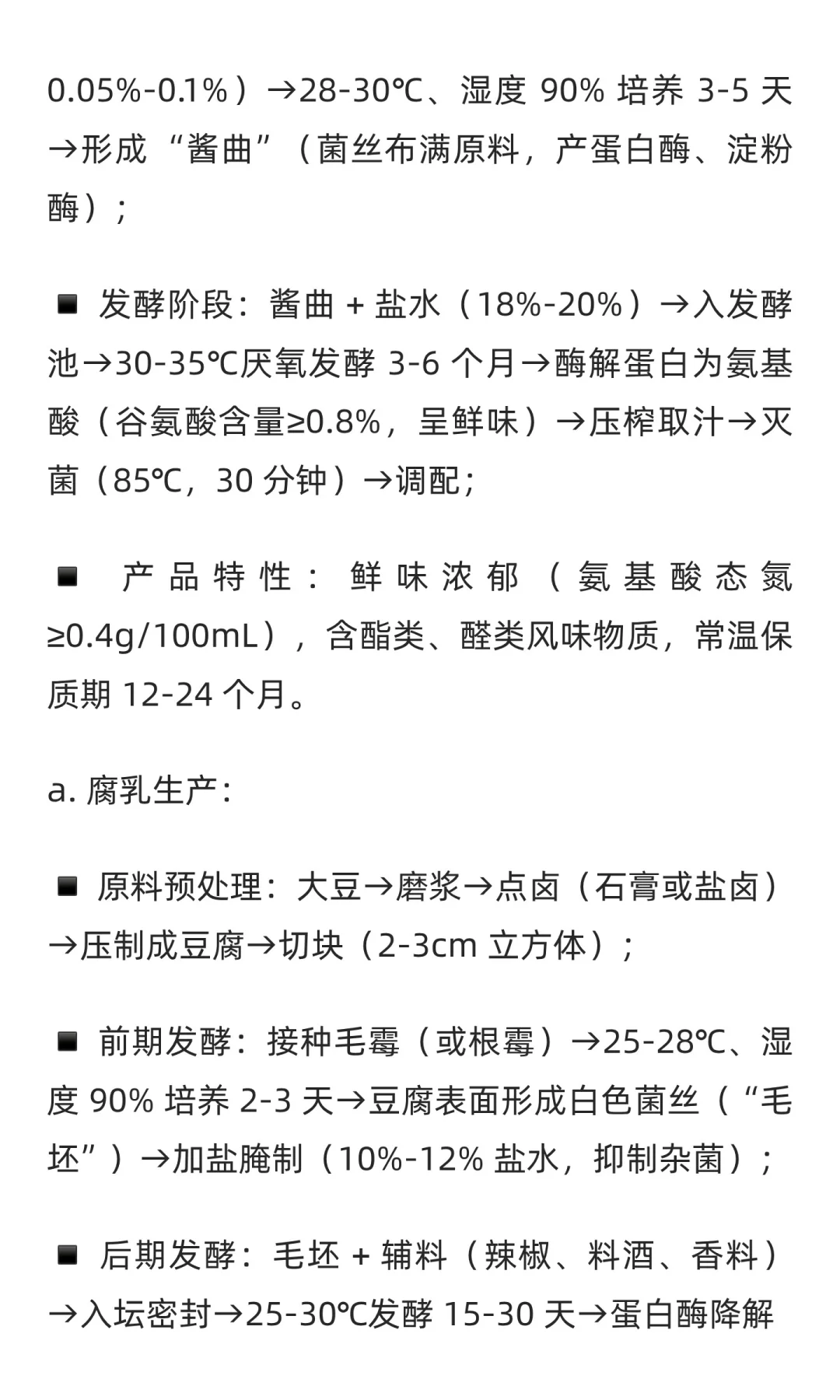 0.05%-0.1%）→28-30℃、湿度 90% 培养 3-5 天→形成“酱曲”（菌丝布满原料，产蛋白酶、淀粉酶）；

■ 发酵阶段：酱曲 + 盐水（18%-20%）→入发酵池→30-35℃厌氧发酵 3-6 个月→酶解蛋白为氨基酸（谷氨酸含量≥0.8%，呈鲜味）→压榨取汁→灭菌（85℃，30 分钟）→调配；

■ 产品特性：鲜味浓郁（氨基酸态氮≥0.4g/100mL），含酯类、醛类风味物质，常温保质期 12-24 个月。

a. 腐乳生产：

■ 原料预处理：大豆→磨浆→点卤（石膏或盐卤）→压制成豆腐→切块（2-3cm 立方体）；

■ 前期发酵：接种毛霉（或根霉）→25-28℃、湿度 90% 培养 2-3 天→豆腐表面形成白色菌丝（“毛坯”）→加盐腌制（10%-12% 盐水，抑制杂菌）；

■ 后期发酵：毛坯 + 辅料（辣椒、料酒、香料）→入坛密封→25-30℃发酵 15-30 天→蛋白酶降解